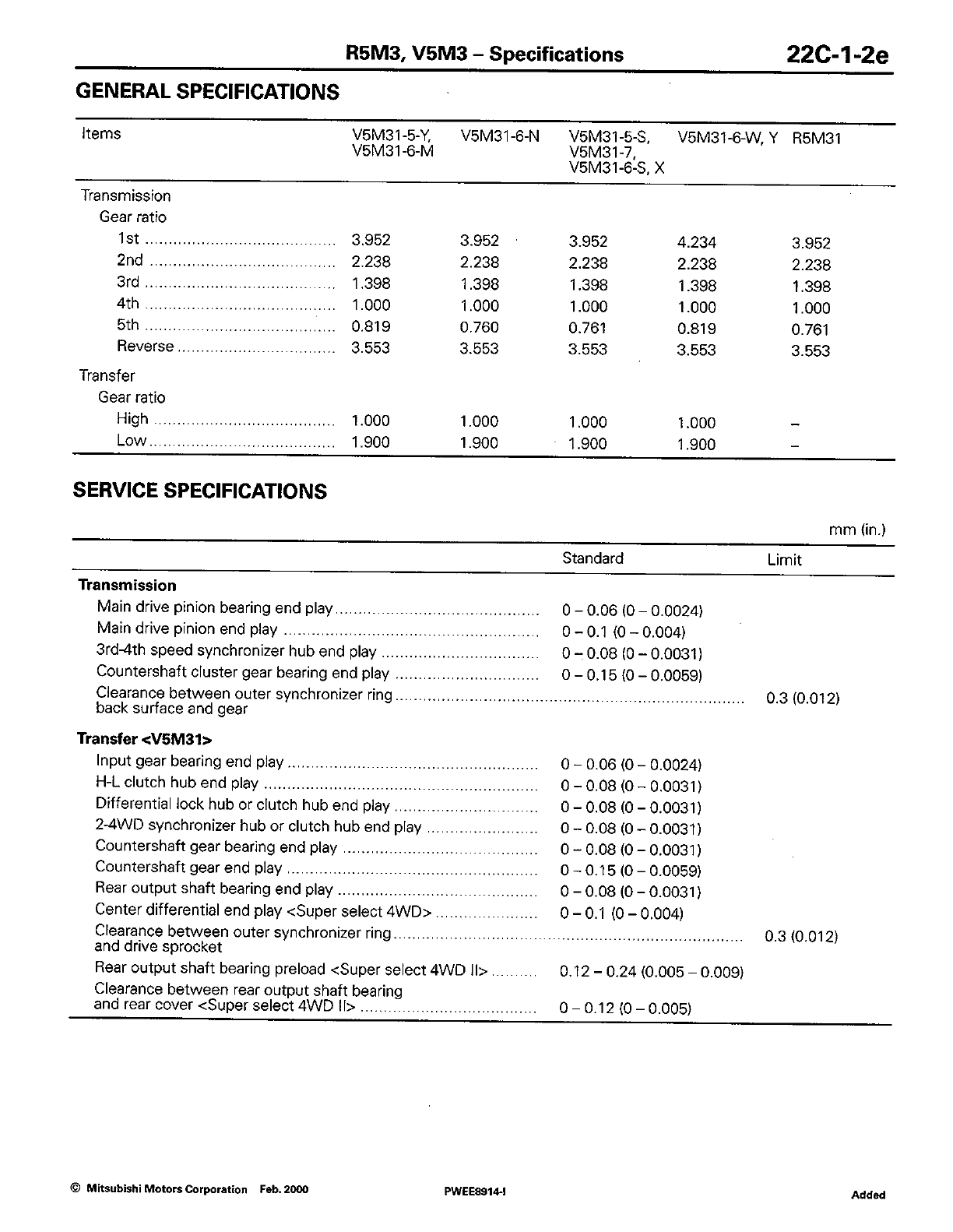 R5M3, V5M3 – Specifications 22C-1-2e

GENERAL SPECIFICATIONS

| Items | V5M31-5-Y, V5M31-6-M | V5M31-6-N | V5M31-5-S, V5M31-7, V5M31-6-S, X | V5M31-6-W, Y | R5M31 |
|---|---|---|---|---|---|
| Transmission | | | | | |
| Gear ratio | | | | | |
| 1st | 3.952 | 3.952 | 3.952 | 4.234 | 3.952 |
| 2nd | 2.238 | 2.238 | 2.238 | 2.238 | 2.238 |
| 3rd | 1.398 | 1.398 | 1.398 | 1.398 | 1.398 |
| 4th | 1.000 | 1.000 | 1.000 | 1.000 | 1.000 |
| 5th | 0.819 | 0.760 | 0.761 | 0.819 | 0.761 |
| Reverse | 3.553 | 3.553 | 3.553 | 3.553 | 3.553 |
| Transfer | | | | | |
| Gear ratio | | | | | |
| High | 1.000 | 1.000 | 1.000 | 1.000 | – |
| Low | 1.900 | 1.900 | 1.900 | 1.900 | – |

SERVICE SPECIFICATIONS

mm (in.)

| | Standard | Limit |
|---|---|---|
| **Transmission** | | |
| Main drive pinion bearing end play | 0 – 0.06 (0 – 0.0024) | |
| Main drive pinion end play | 0 – 0.1 (0 – 0.004) | |
| 3rd-4th speed synchronizer hub end play | 0 – 0.08 (0 – 0.0031) | |
| Countershaft cluster gear bearing end play | 0 – 0.15 (0 – 0.0059) | |
| Clearance between outer synchronizer ring back surface and gear | | 0.3 (0.012) |
| **Transfer <V5M31>** | | |
| Input gear bearing end play | 0 – 0.06 (0 – 0.0024) | |
| H-L clutch hub end play | 0 – 0.08 (0 – 0.0031) | |
| Differential lock hub or clutch hub end play | 0 – 0.08 (0 – 0.0031) | |
| 2-4WD synchronizer hub or clutch hub end play | 0 – 0.08 (0 – 0.0031) | |
| Countershaft gear bearing end play | 0 – 0.08 (0 – 0.0031) | |
| Countershaft gear end play | 0 – 0.15 (0 – 0.0059) | |
| Rear output shaft bearing end play | 0 – 0.08 (0 – 0.0031) | |
| Center differential end play <Super select 4WD> | 0 – 0.1 (0 – 0.004) | |
| Clearance between outer synchronizer ring and drive sprocket | | 0.3 (0.012) |
| Rear output shaft bearing preload <Super select 4WD II> | 0.12 – 0.24 (0.005 – 0.009) | |
| Clearance between rear output shaft bearing and rear cover <Super select 4WD II> | 0 – 0.12 (0 – 0.005) | |

© Mitsubishi Motors Corporation Feb. 2000 PWEE8914-I Added